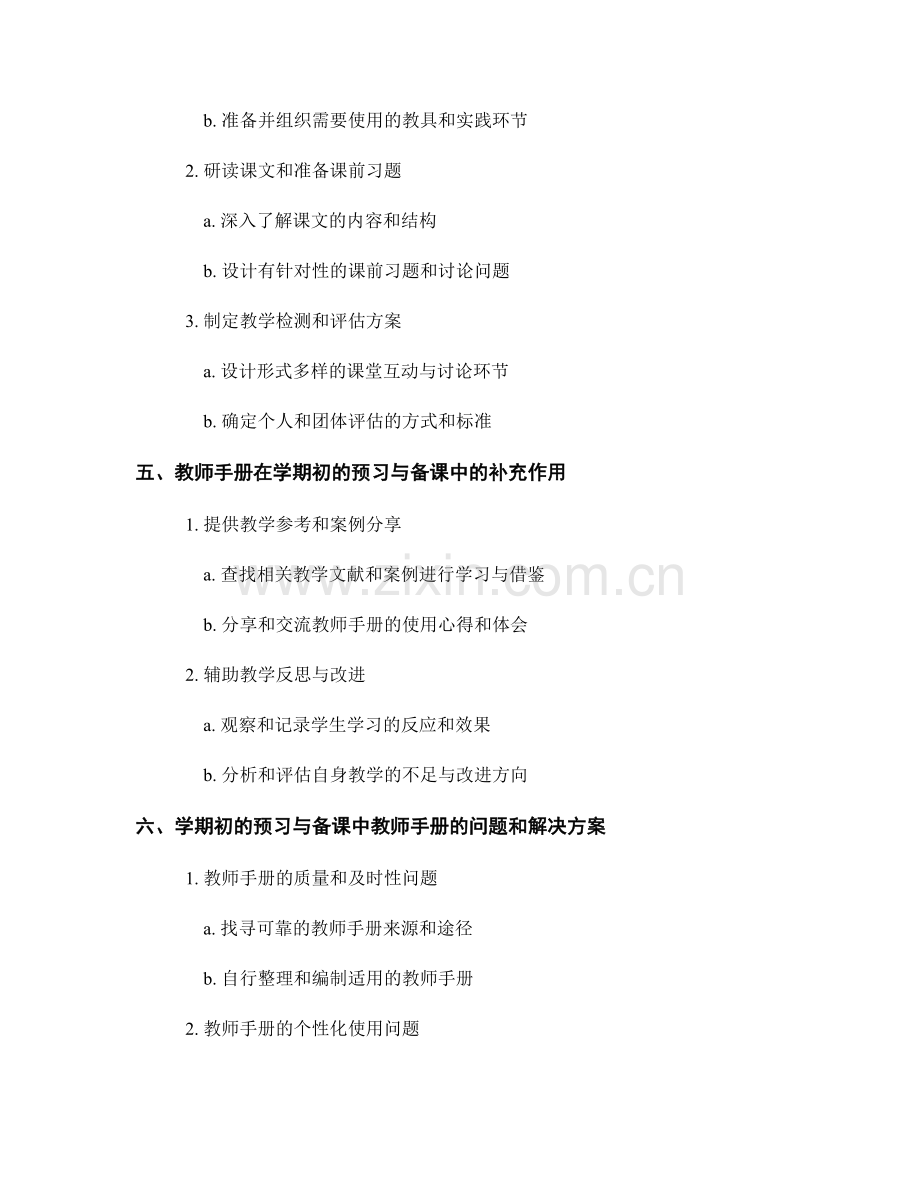 b. 准备并组织需要使用的教具和实践环节

2. 研读课文和准备课前习题

a. 深入了解课文的内容和结构

b. 设计有针对性的课前习题和讨论问题

3. 制定教学检测和评估方案

a. 设计形式多样的课堂互动与讨论环节

b. 确定个人和团体评估的方式和标准

五、教师手册在学期初的预习与备课中的补充作用

1. 提供教学参考和案例分享

a. 查找相关教学文献和案例进行学习与借鉴

b. 分享和交流教师手册的使用心得和体会

2. 辅助教学反思与改进

a. 观察和记录学生学习的反应和效果

b. 分析和评估自身教学的不足与改进方向

六、学期初的预习与备课中教师手册的问题和解决方案

1. 教师手册的质量和及时性问题

a. 找寻可靠的教师手册来源和途径

b. 自行整理和编制适用的教师手册

2. 教师手册的个性化使用问题

www.zixin.com.cn